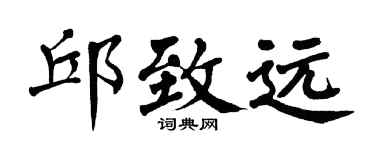 邱致远
词典网